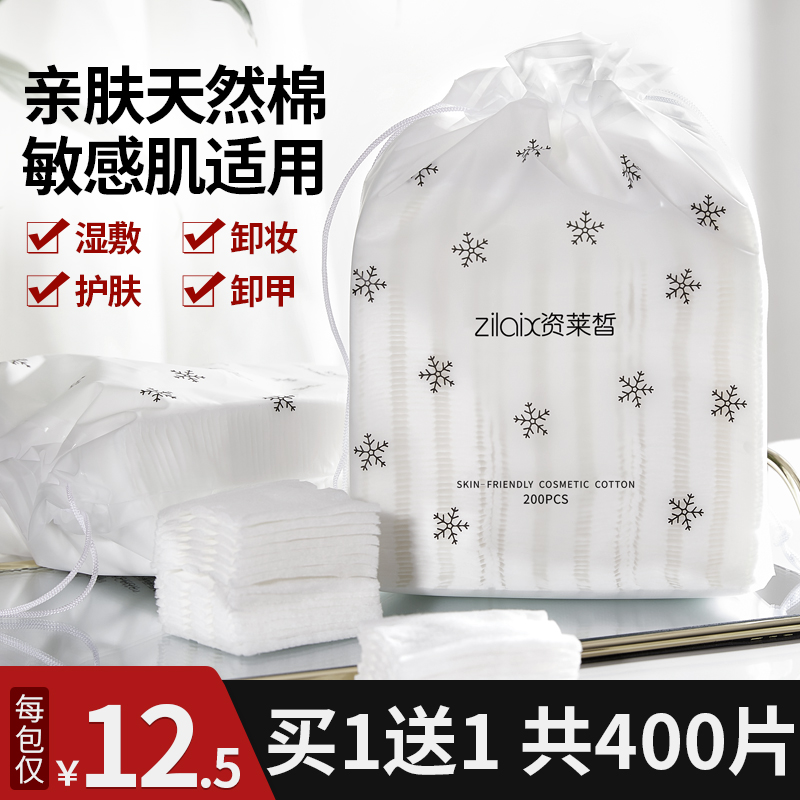 亲肤天然棉
敏感肌适用

湿敷 卸妆
护肤 卸甲

zilaix资莱皙

SKIN-FRIENDLY COSMETIC COTTON
200PCS

每包仅 ¥12.5

买1送1 共400片